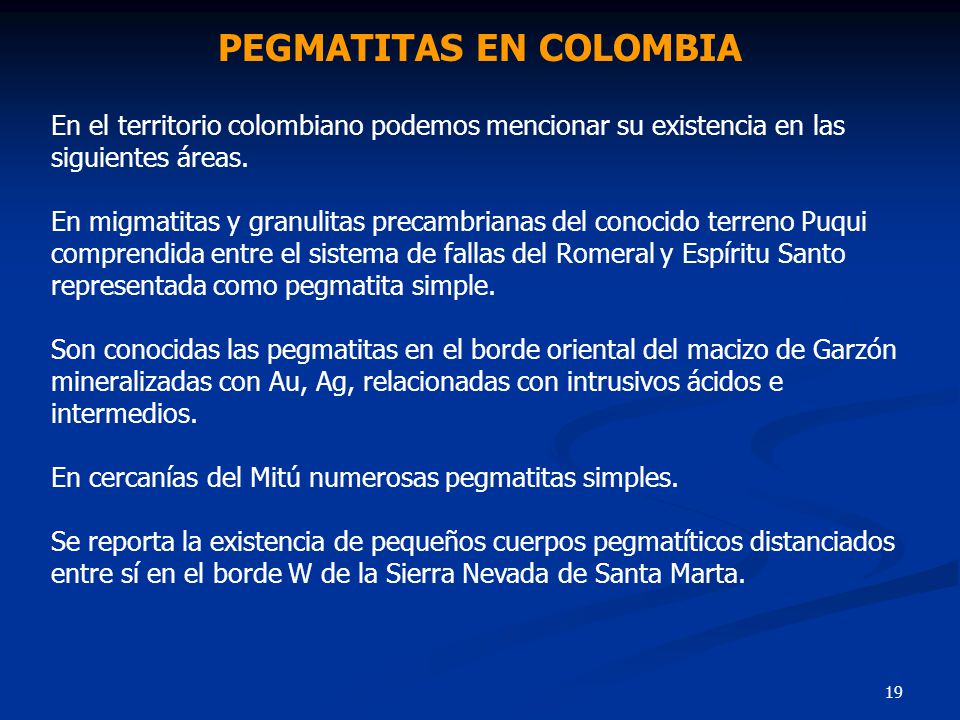 PEGMATITAS EN COLOMBIA

En el territorio colombiano podemos mencionar su existencia en las siguientes áreas.

En migmatitas y granulitas precambrianas del conocido terreno Puqui comprendida entre el sistema de fallas del Romeral y Espíritu Santo representada como pegmatita simple.

Son conocidas las pegmatitas en el borde oriental del macizo de Garzón mineralizadas con Au, Ag, relacionadas con intrusivos ácidos e intermedios.

En cercanías del Mitú numerosas pegmatitas simples.

Se reporta la existencia de pequeños cuerpos pegmatíticos distanciados entre sí en el borde W de la Sierra Nevada de Santa Marta.

19